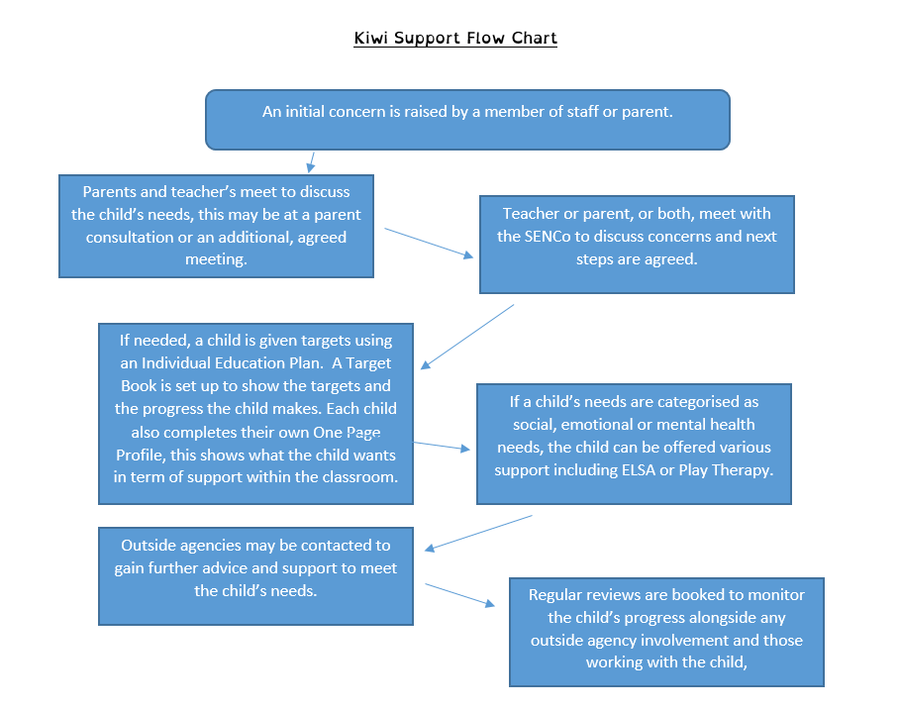 Kiwi Support Flow Chart

An initial concern is raised by a member of staff or parent.

Parents and teacher's meet to discuss the child's needs, this may be at a parent consultation or an additional, agreed meeting.

Teacher or parent, or both, meet with the SENCo to discuss concerns and next steps are agreed.

If needed, a child is given targets using an Individual Education Plan. A Target Book is set up to show the targets and the progress the child makes. Each child also completes their own One Page Profile, this shows what the child wants in term of support within the classroom.

If a child's needs are categorised as social, emotional or mental health needs, the child can be offered various support including ELSA or Play Therapy.

Outside agencies may be contacted to gain further advice and support to meet the child's needs.

Regular reviews are booked to monitor the child's progress alongside any outside agency involvement and those working with the child,